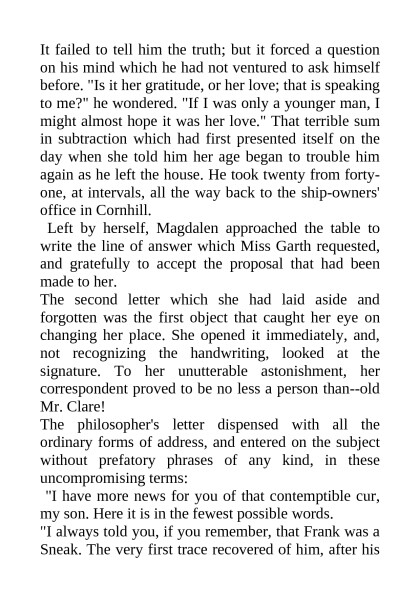 It failed to tell him the truth; but it forced a question on his mind which he had not ventured to ask himself before. "Is it her gratitude, or her love; that is speaking to me?" he wondered. "If I was only a younger man, I might almost hope it was her love." That terrible sum in subtraction which had first presented itself on the day when she told him her age began to trouble him again as he left the house. He took twenty from forty-one, at intervals, all the way back to the ship-owners' office in Cornhill.

Left by herself, Magdalen approached the table to write the line of answer which Miss Garth requested, and gratefully to accept the proposal that had been made to her.

The second letter which she had laid aside and forgotten was the first object that caught her eye on changing her place. She opened it immediately, and, not recognizing the handwriting, looked at the signature. To her unutterable astonishment, her correspondent proved to be no less a person than--old Mr. Clare!

The philosopher's letter dispensed with all the ordinary forms of address, and entered on the subject without prefatory phrases of any kind, in these uncompromising terms:

"I have more news for you of that contemptible cur, my son. Here it is in the fewest possible words.

"I always told you, if you remember, that Frank was a Sneak. The very first trace recovered of him, after his